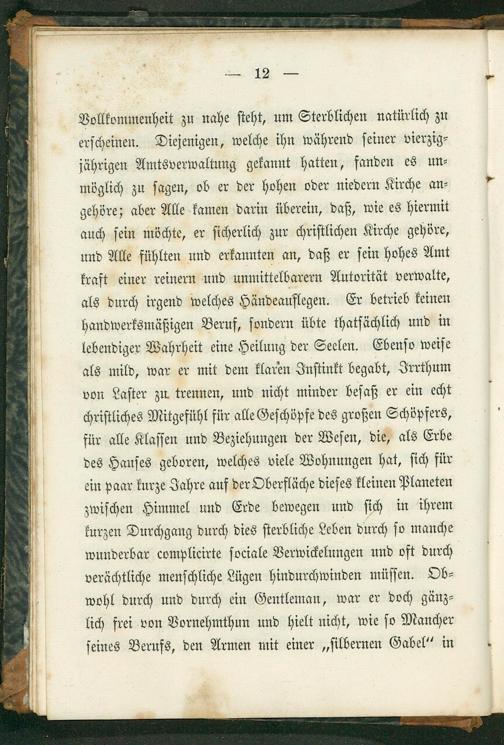 — 12 —

Vollkommenheit zu nahe steht, um Sterblichen natürlich zu erscheinen. Diejenigen, welche ihn während seiner vierzigjährigen Amtsverwaltung gekannt hatten, fanden es unmöglich zu sagen, ob er der hohen oder niedern Kirche angehöre; aber Alle kamen darin überein, daß, wie es hiermit auch sein möchte, er sicherlich zur christlichen Kirche gehöre, und Alle fühlten und erkannten an, daß er sein hohes Amt kraft einer reinern und unmittelbarern Autorität verwalte, als durch irgend welches Händeauflegen. Er betrieb keinen handwerksmäßigen Beruf, sondern übte thatsächlich und in lebendiger Wahrheit eine Heilung der Seelen. Ebenso weise als mild, war er mit dem klaren Instinkt begabt, Irrthum von Laster zu trennen, und nicht minder besaß er ein echt christliches Mitgefühl für alle Geschöpfe des großen Schöpfers, für alle Klassen und Beziehungen der Wesen, die, als Erbe des Hauses geboren, welches viele Wohnungen hat, sich für ein paar kurze Jahre auf der Oberfläche dieses kleinen Planeten zwischen Himmel und Erde bewegen und sich in ihrem kurzen Durchgang durch dies sterbliche Leben durch so manche wunderbar complicirte sociale Verwickelungen und oft durch verächtliche menschliche Lügen hindurchwinden müssen. Obwohl durch und durch ein Gentleman, war er doch gänzlich frei von Vornehmthun und hielt nicht, wie so Mancher seines Berufs, den Armen mit einer „silbernen Gabel“ in